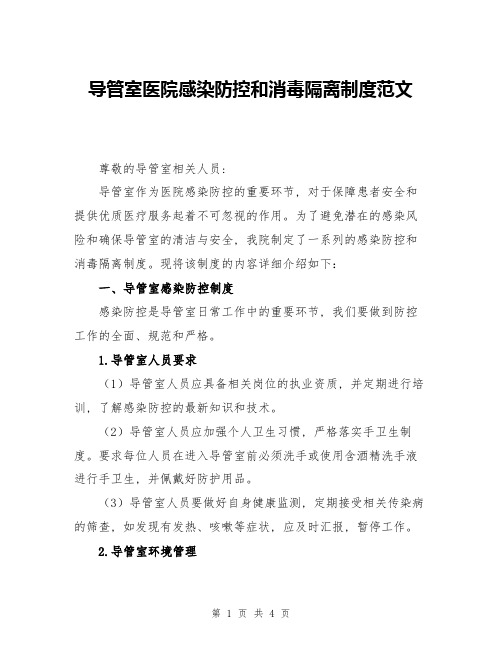 导管室医院感染防控和消毒隔离制度范文

尊敬的导管室相关人员：

导管室作为医院感染防控的重要环节，对于保障患者安全和提供优质医疗服务起着不可忽视的作用。为了避免潜在的感染风险和确保导管室的清洁与安全，我院制定了一系列的感染防控和消毒隔离制度。现将该制度的内容详细介绍如下：

一、导管室感染防控制度

感染防控是导管室日常工作中的重要环节，我们要做到防控工作的全面、规范和严格。

1.导管室人员要求

（1）导管室人员应具备相关岗位的执业资质，并定期进行培训，了解感染防控的最新知识和技术。

（2）导管室人员应加强个人卫生习惯，严格落实手卫生制度。要求每位人员在进入导管室前必须洗手或使用含酒精洗手液进行手卫生，并佩戴好防护用品。

（3）导管室人员要做好自身健康监测，定期接受相关传染病的筛查，如发现有发热、咳嗽等症状，应及时汇报，暂停工作。

2.导管室环境管理

第 1 页 共 4 页